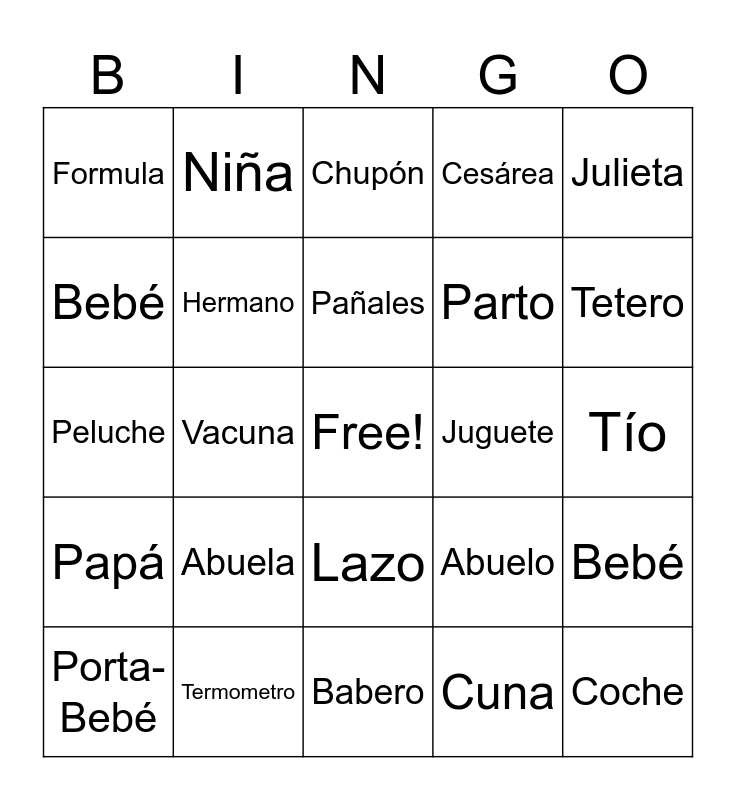 | B | I | N | G | O |
|---|---|---|---|---|
| Formula | Niña | Chupón | Cesárea | Julieta |
| Bebé | Hermano | Pañales | Parto | Tetero |
| Peluche | Vacuna | Free! | Juguete | Tío |
| Papá | Abuela | Lazo | Abuelo | Bebé |
| Porta-Bebé | Termometro | Babero | Cuna | Coche |